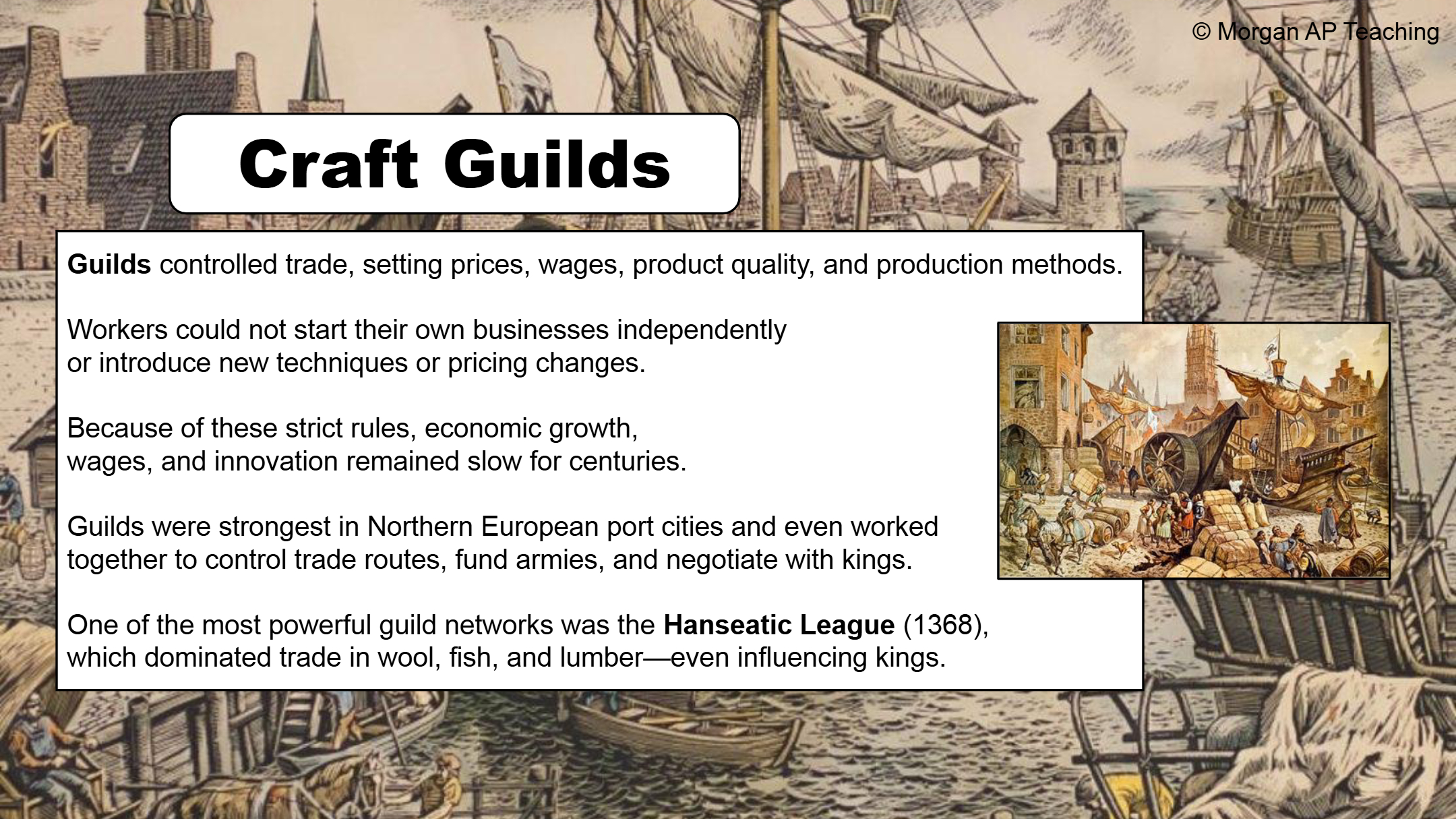 © Morgan AP Teaching

Craft Guilds

Guilds controlled trade, setting prices, wages, product quality, and production methods.

Workers could not start their own businesses independently or introduce new techniques or pricing changes.

Because of these strict rules, economic growth, wages, and innovation remained slow for centuries.

Guilds were strongest in Northern European port cities and even worked together to control trade routes, fund armies, and negotiate with kings.

One of the most powerful guild networks was the Hanseatic League (1368), which dominated trade in wool, fish, and lumber—even influencing kings.